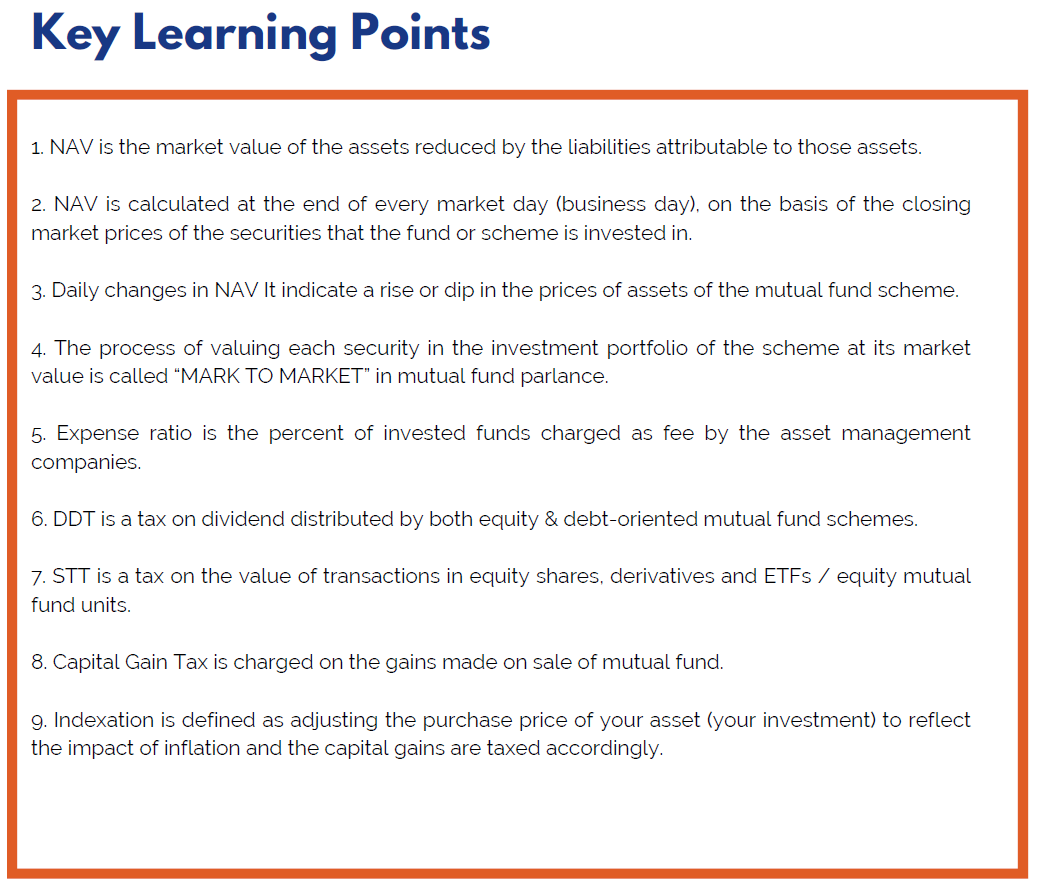 Key Learning Points

1. NAV is the market value of the assets reduced by the liabilities attributable to those assets.

2. NAV is calculated at the end of every market day (business day), on the basis of the closing market prices of the securities that the fund or scheme is invested in.

3. Daily changes in NAV It indicate a rise or dip in the prices of assets of the mutual fund scheme.

4. The process of valuing each security in the investment portfolio of the scheme at its market value is called "MARK TO MARKET" in mutual fund parlance.

5. Expense ratio is the percent of invested funds charged as fee by the asset management companies.

6. DDT is a tax on dividend distributed by both equity & debt-oriented mutual fund schemes.

7. STT is a tax on the value of transactions in equity shares, derivatives and ETFs / equity mutual fund units.

8. Capital Gain Tax is charged on the gains made on sale of mutual fund.

9. Indexation is defined as adjusting the purchase price of your asset (your investment) to reflect the impact of inflation and the capital gains are taxed accordingly.